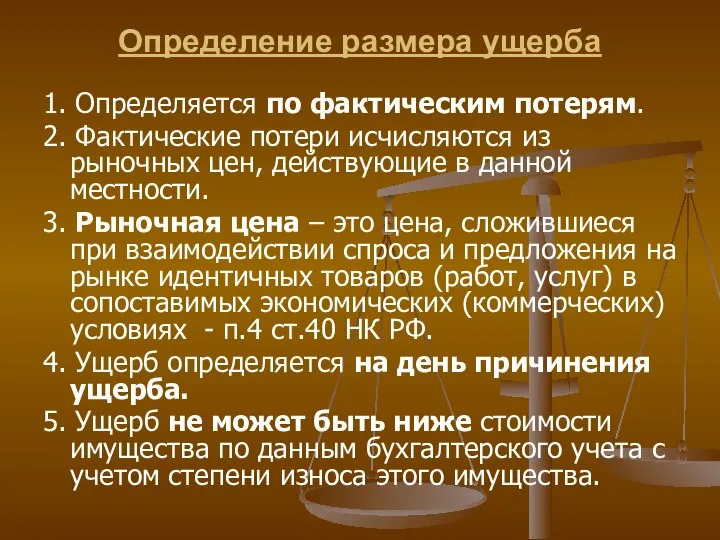 Определение размера ущерба

1. Определяется по фактическим потерям.

2. Фактические потери исчисляются из рыночных цен, действующие в данной местности.

3. Рыночная цена – это цена, сложившиеся при взаимодействии спроса и предложения на рынке идентичных товаров (работ, услуг) в сопоставимых экономических (коммерческих) условиях - п.4 ст.40 НК РФ.

4. Ущерб определяется на день причинения ущерба.

5. Ущерб не может быть ниже стоимости имущества по данным бухгалтерского учета с учетом степени износа этого имущества.